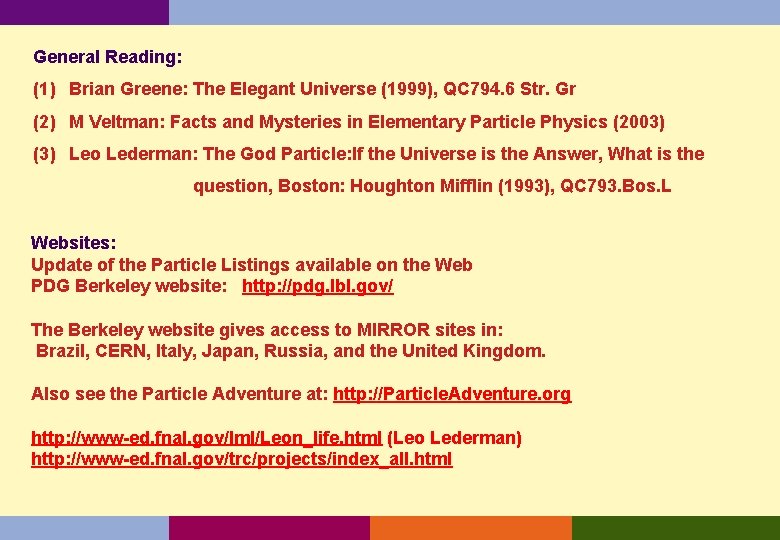 General Reading:

(1) Brian Greene: The Elegant Universe (1999), QC794.6 Str. Gr

(2) M Veltman: Facts and Mysteries in Elementary Particle Physics (2003)

(3) Leo Lederman: The God Particle:If the Universe is the Answer, What is the question, Boston: Houghton Mifflin (1993), QC793.Bos.L

Websites:
Update of the Particle Listings available on the Web
PDG Berkeley website: http://pdg.lbl.gov/

The Berkeley website gives access to MIRROR sites in:
Brazil, CERN, Italy, Japan, Russia, and the United Kingdom.

Also see the Particle Adventure at: http://ParticleAdventure.org

http://www-ed.fnal.gov/lml/Leon_life.html (Leo Lederman)
http://www-ed.fnal.gov/trc/projects/index_all.html